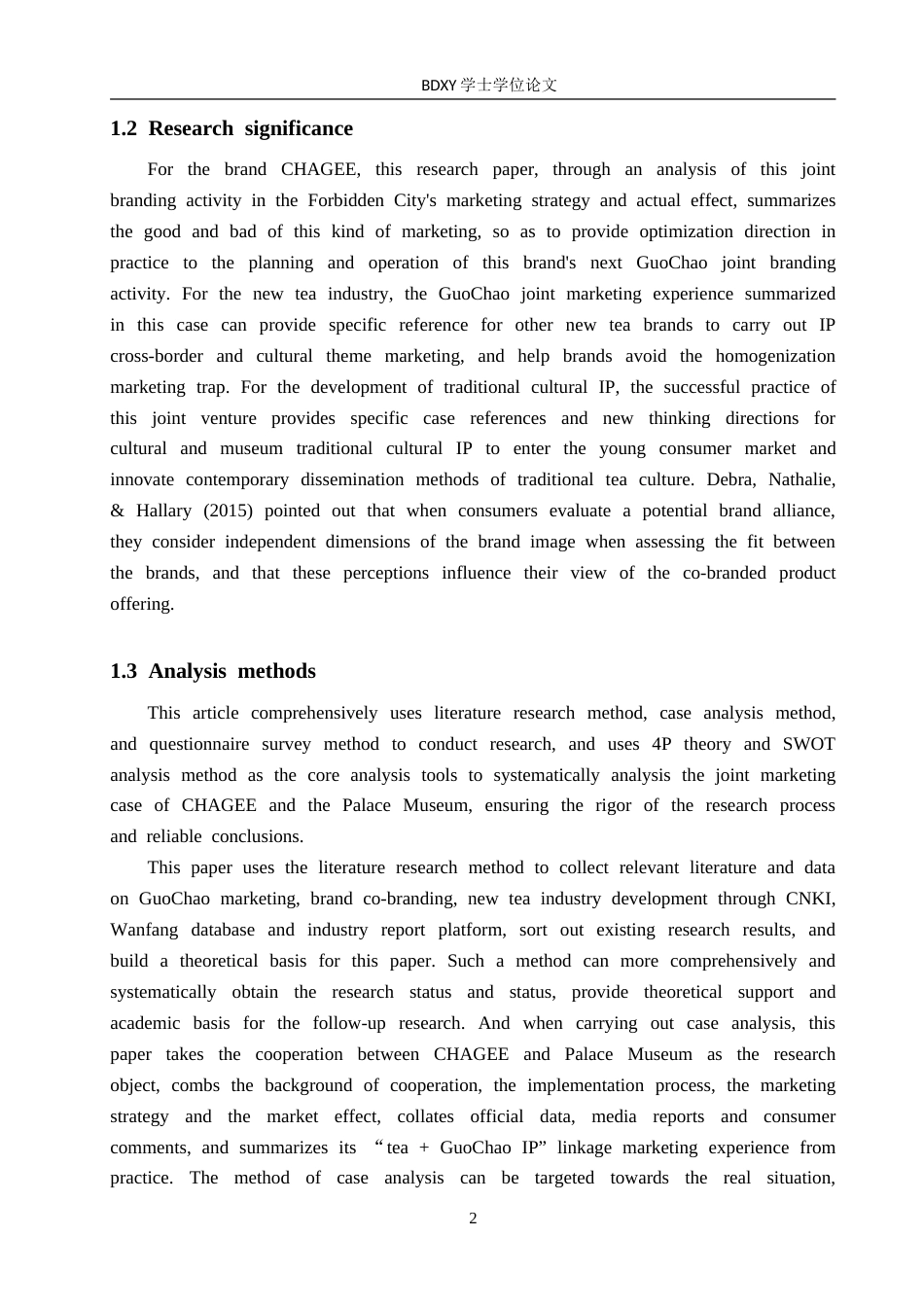 BDXY 学士学位论文

1.2 Research significance

For the brand CHAGEE, this research paper, through an analysis of this joint branding activity in the Forbidden City's marketing strategy and actual effect, summarizes the good and bad of this kind of marketing, so as to provide optimization direction in practice to the planning and operation of this brand's next GuoChao joint branding activity. For the new tea industry, the GuoChao joint marketing experience summarized in this case can provide specific reference for other new tea brands to carry out IP cross-border and cultural theme marketing, and help brands avoid the homogenization marketing trap. For the development of traditional cultural IP, the successful practice of this joint venture provides specific case references and new thinking directions for cultural and museum traditional cultural IP to enter the young consumer market and innovate contemporary dissemination methods of traditional tea culture. Debra, Nathalie, & Hallary (2015) pointed out that when consumers evaluate a potential brand alliance, they consider independent dimensions of the brand image when assessing the fit between the brands, and that these perceptions influence their view of the co-branded product offering.

1.3 Analysis methods

This article comprehensively uses literature research method, case analysis method, and questionnaire survey method to conduct research, and uses 4P theory and SWOT analysis method as the core analysis tools to systematically analysis the joint marketing case of CHAGEE and the Palace Museum, ensuring the rigor of the research process and reliable conclusions.

This paper uses the literature research method to collect relevant literature and data on GuoChao marketing, brand co-branding, new tea industry development through CNKI, Wanfang database and industry report platform, sort out existing research results, and build a theoretical basis for this paper. Such a method can more comprehensively and systematically obtain the research status and status, provide theoretical support and academic basis for the follow-up research. And when carrying out case analysis, this paper takes the cooperation between CHAGEE and Palace Museum as the research object, combs the background of cooperation, the implementation process, the marketing strategy and the market effect, collates official data, media reports and consumer comments, and summarizes its “tea + GuoChao IP” linkage marketing experience from practice. The method of case analysis can be targeted towards the real situation,

2